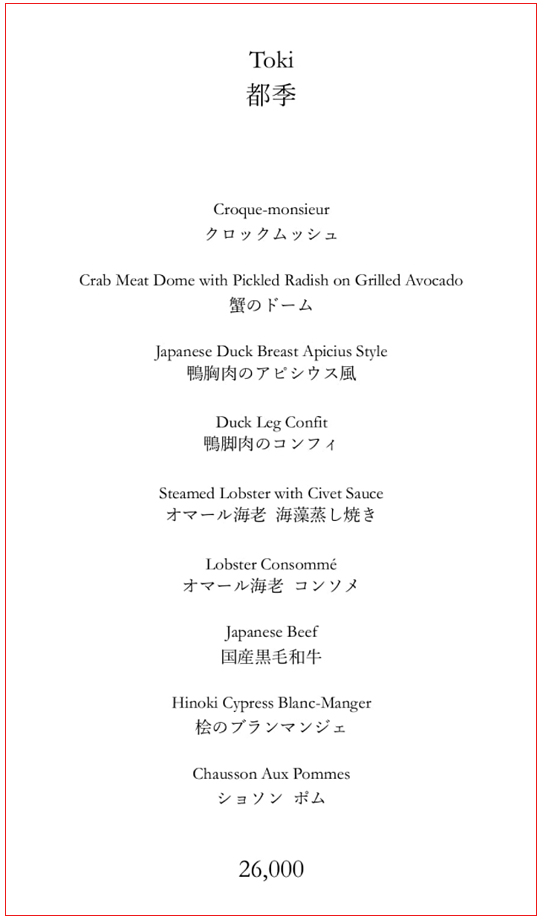 Toki
都季

Croque-monsieur
クロックムッシュ

Crab Meat Dome with Pickled Radish on Grilled Avocado
蟹のドーム

Japanese Duck Breast Apicius Style
鴨胸肉のアピシウス風

Duck Leg Confit
鴨脚肉のコンフィ

Steamed Lobster with Civet Sauce
オマール海老 海藻蒸し焼き

Lobster Consommé
オマール海老 コンソメ

Japanese Beef
国産黒毛和牛

Hinoki Cypress Blanc-Manger
桧のブランマンジェ

Chausson Aux Pommes
ショソン ポム

26,000